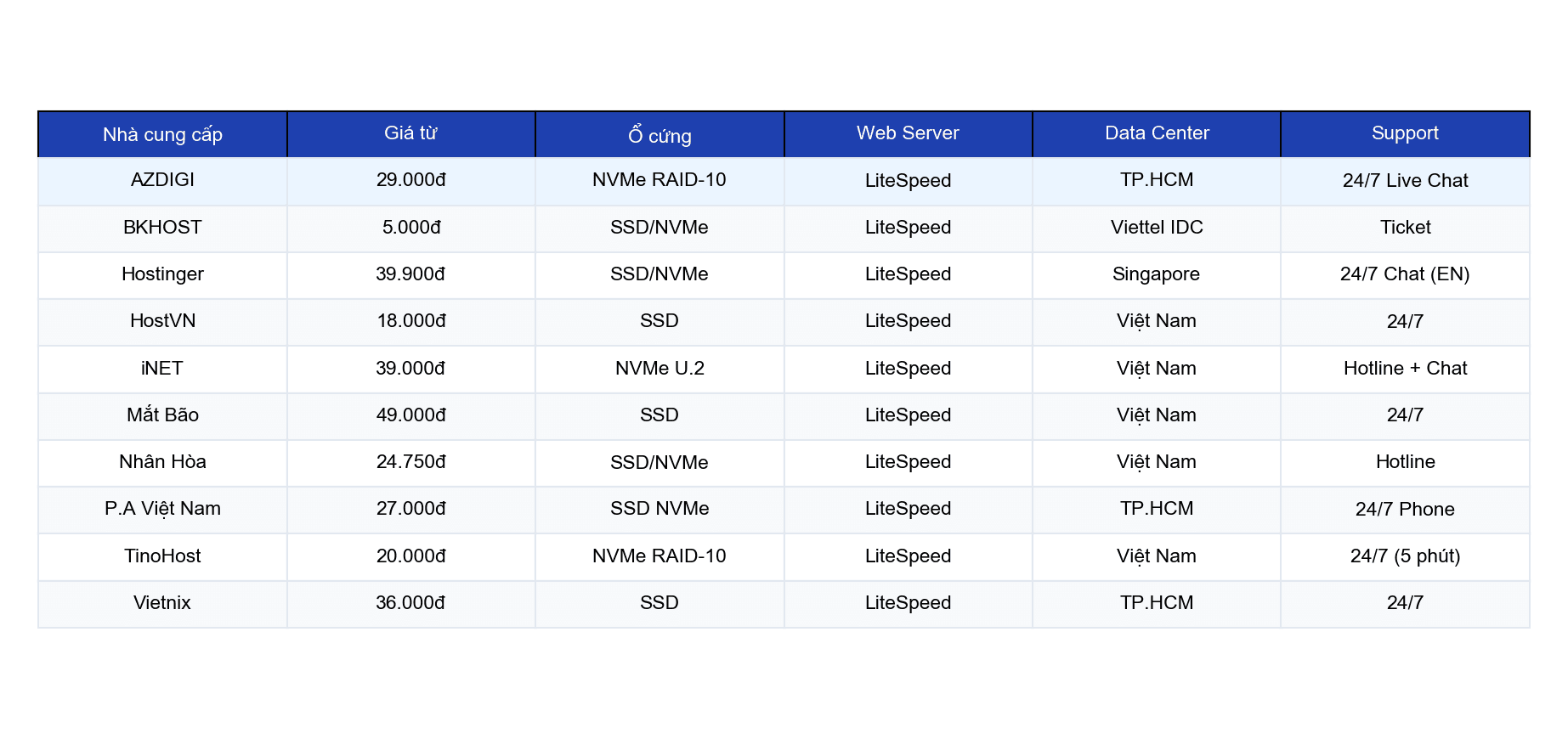 | Nhà cung cấp | Giá từ | Ổ cứng | Web Server | Data Center | Support |
|---|---|---|---|---|---|
| AZDIGI | 29.000đ | NVMe RAID-10 | LiteSpeed | TP.HCM | 24/7 Live Chat |
| BKHOST | 5.000đ | SSD/NVMe | LiteSpeed | Viettel IDC | Ticket |
| Hostinger | 39.900đ | SSD/NVMe | LiteSpeed | Singapore | 24/7 Chat (EN) |
| HostVN | 18.000đ | SSD | LiteSpeed | Việt Nam | 24/7 |
| iNET | 39.000đ | NVMe U.2 | LiteSpeed | Việt Nam | Hotline + Chat |
| Mắt Bão | 49.000đ | SSD | LiteSpeed | Việt Nam | 24/7 |
| Nhân Hòa | 24.750đ | SSD/NVMe | LiteSpeed | Việt Nam | Hotline |
| P.A Việt Nam | 27.000đ | SSD NVMe | LiteSpeed | TP.HCM | 24/7 Phone |
| TinoHost | 20.000đ | NVMe RAID-10 | LiteSpeed | Việt Nam | 24/7 (5 phút) |
| Vietnix | 36.000đ | SSD | LiteSpeed | TP.HCM | 24/7 |